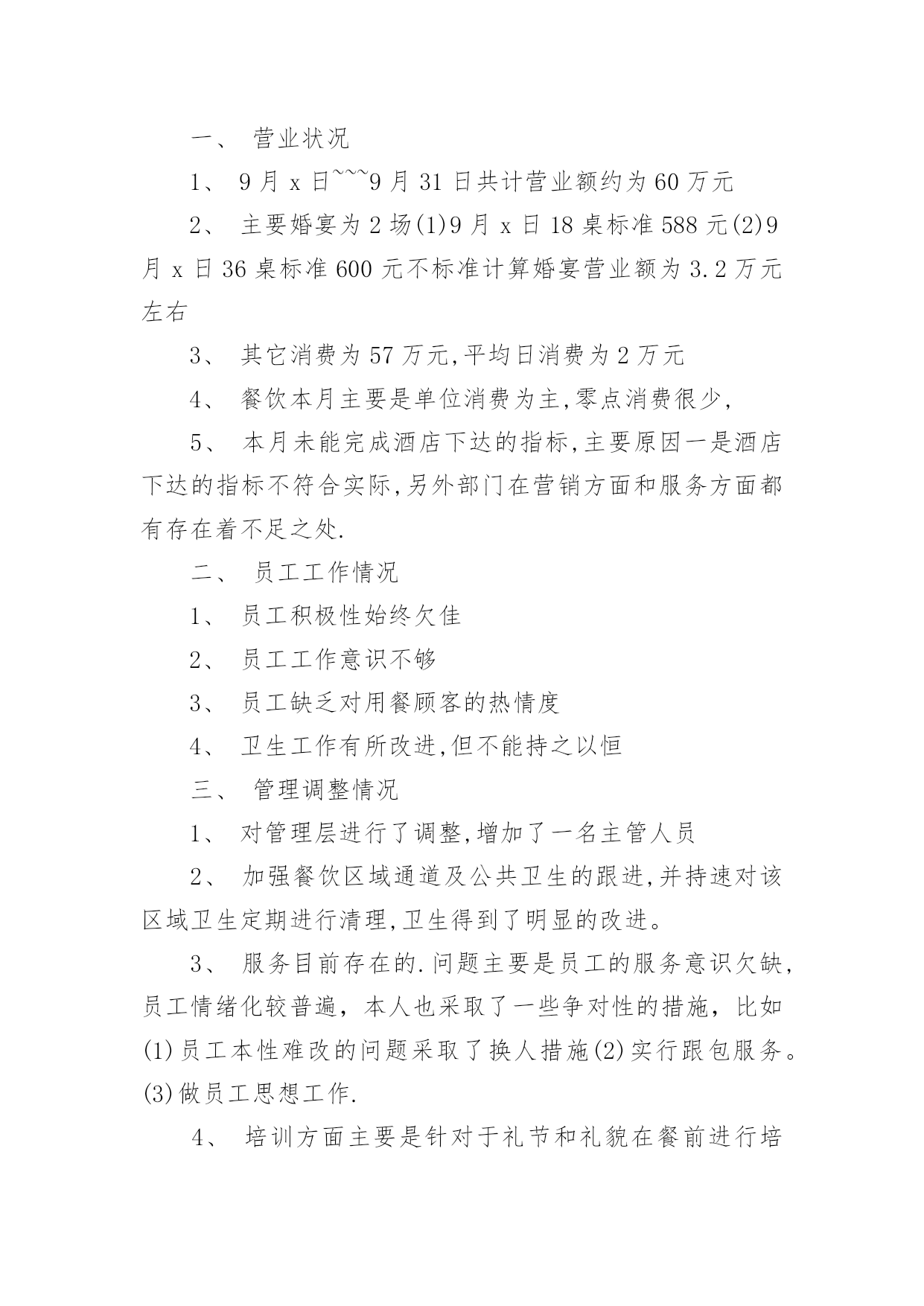 一、 营业状况

1、 9月x日~~~9月31日共计营业额约为60万元

2、 主要婚宴为2场(1)9月x日18桌标准588元(2)9月x日36桌标准600元不标准计算婚宴营业额为3.2万元左右

3、 其它消费为57万元,平均日消费为2万元

4、 餐饮本月主要是单位消费为主,零点消费很少,

5、 本月未能完成酒店下达的指标,主要原因一是酒店下达的指标不符合实际,另外部门在营销方面和服务方面都有存在着不足之处.

二、 员工工作情况

1、 员工积极性始终欠佳

2、 员工工作意识不够

3、 员工缺乏对用餐顾客的热情度

4、 卫生工作有所改进,但不能持之以恒

三、 管理调整情况

1、 对管理层进行了调整,增加了一名主管人员

2、 加强餐饮区域通道及公共卫生的跟进,并持速对该区域卫生定期进行清理,卫生得到了明显的改进。

3、 服务目前存在的.问题主要是员工的服务意识欠缺,员工情绪化较普遍，本人也采取了一些争对性的措施，比如(1)员工本性难改的问题采取了换人措施(2)实行跟包服务。(3)做员工思想工作.

4、 培训方面主要是针对于礼节和礼貌在餐前进行培